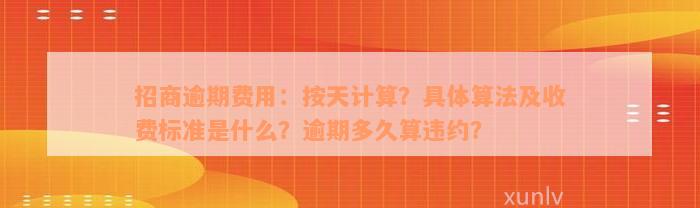 招商逾期费用：按天计算？具体算法及收费标准是什么？逾期多久算违约？

xunlv